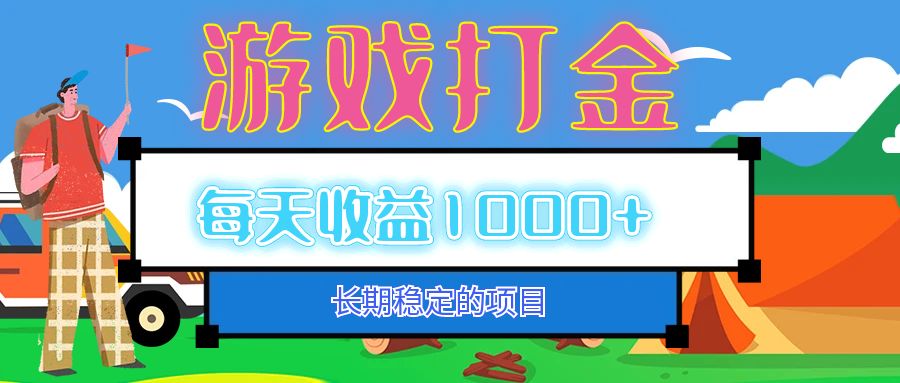 游戏打金

每天收益1000+

长期稳定的项目